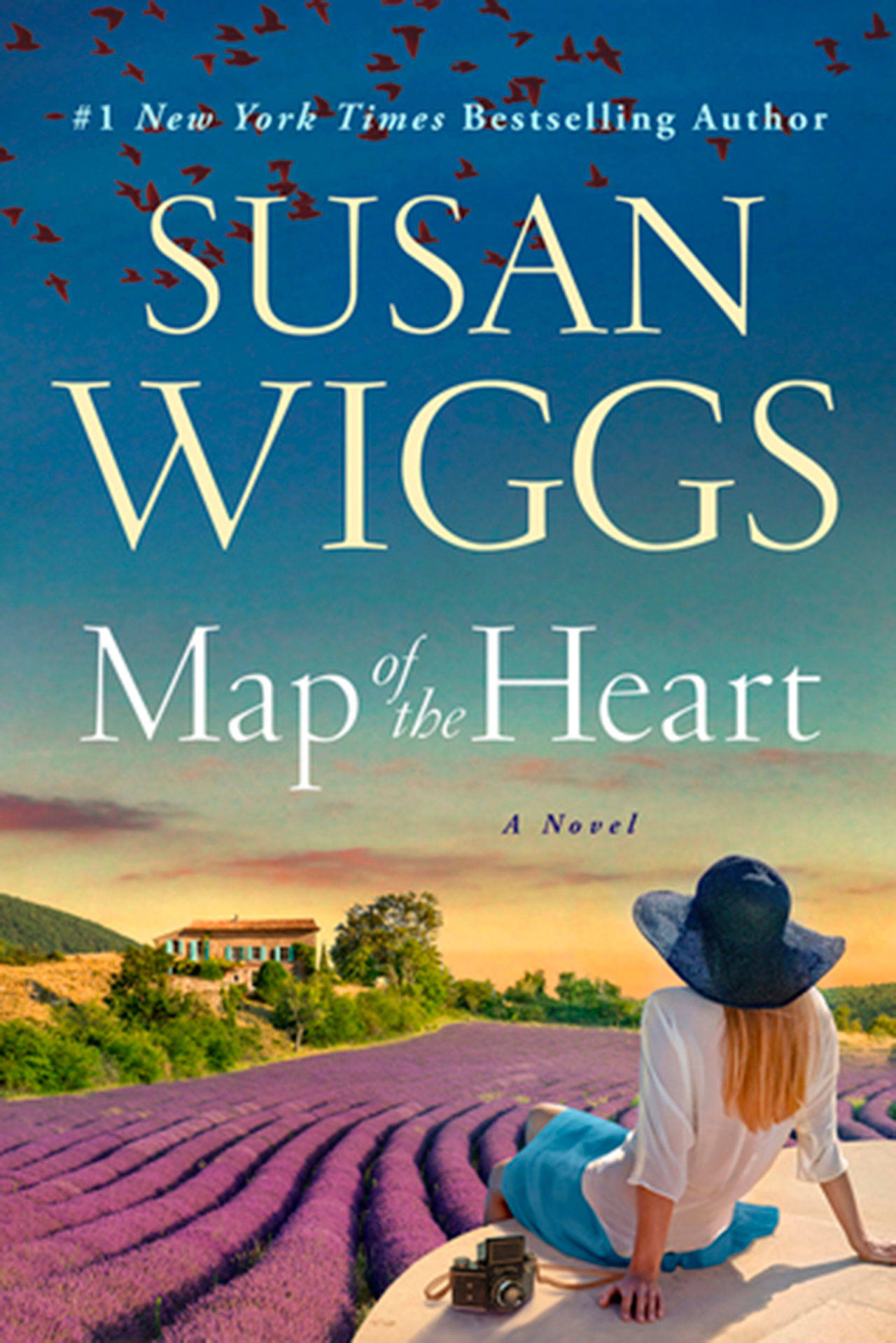 #1 New York Times Bestselling Author

SUSAN WIGGS

Map of the Heart

A Novel